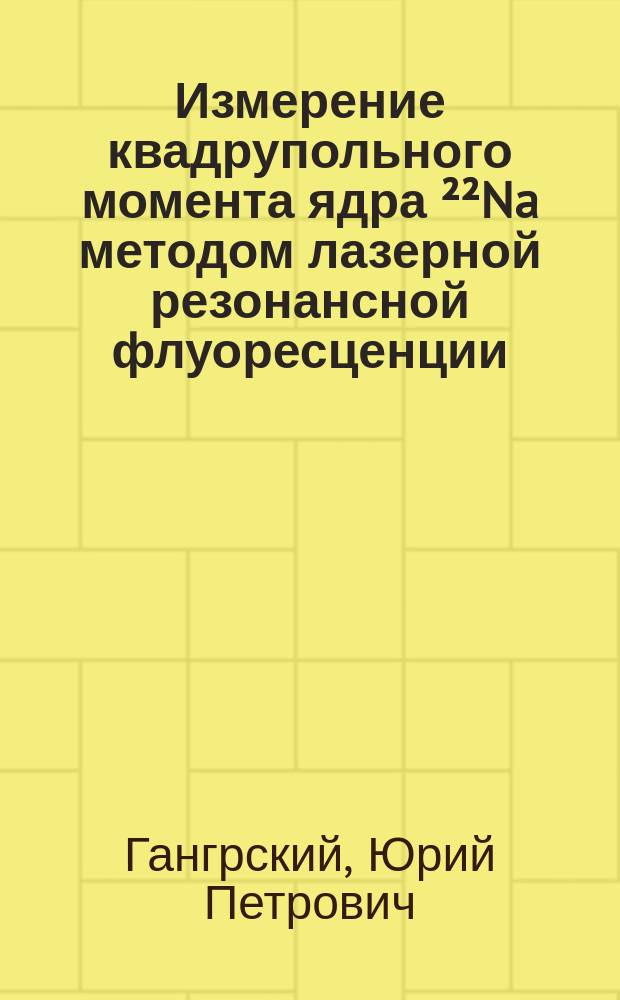 Измерение квадрупольного момента ядра $^{22}Na$ методом лазерной резонансной флуоресценции

Гангрский, Юрий Петрович